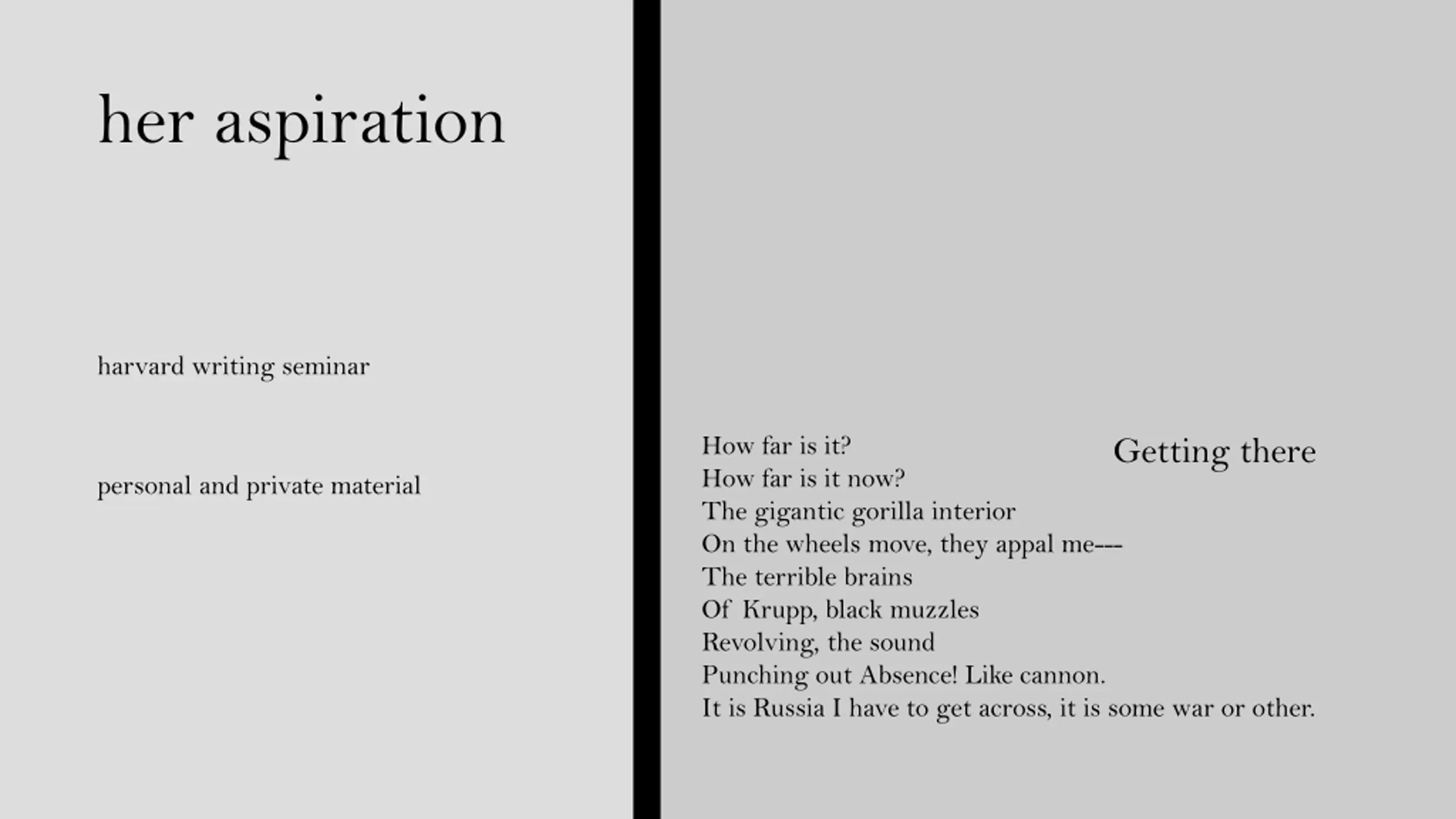 her aspiration

harvard writing seminar

personal and private material

Getting there

How far is it?
How far is it now?
The gigantic gorilla interior
On the wheels move, they appal me---
The terrible brains
Of Krupp, black muzzles
Revolving, the sound
Punching out Absence! Like cannon.
It is Russia I have to get across, it is some war or other.